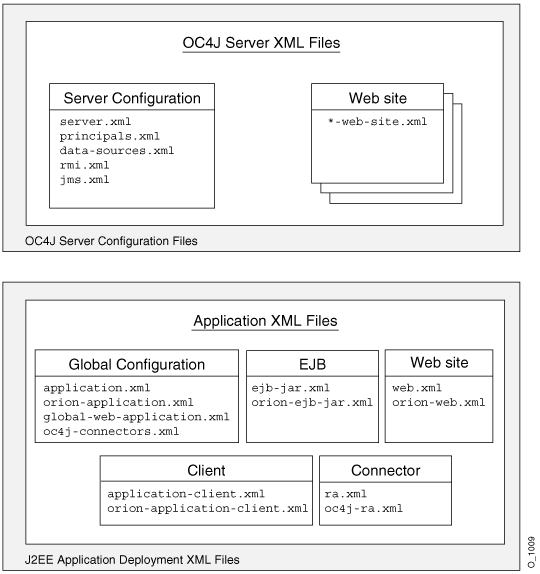 OC4J Server XML Files

Server Configuration

server.xml
principals.xml
data-sources.xml
rmi.xml
jms.xml

Web site

*-web-site.xml

OC4J Server Configuration Files

Application XML Files

Global Configuration

application.xml
orion-application.xml
global-web-application.xml
oc4j-connectors.xml

EJB

ejb-jar.xml
orion-ejb-jar.xml

Web site

web.xml
orion-web.xml

Client

application-client.xml
orion-application-client.xml

Connector

ra.xml
oc4j-ra.xml

J2EE Application Deployment XML Files

O_1009